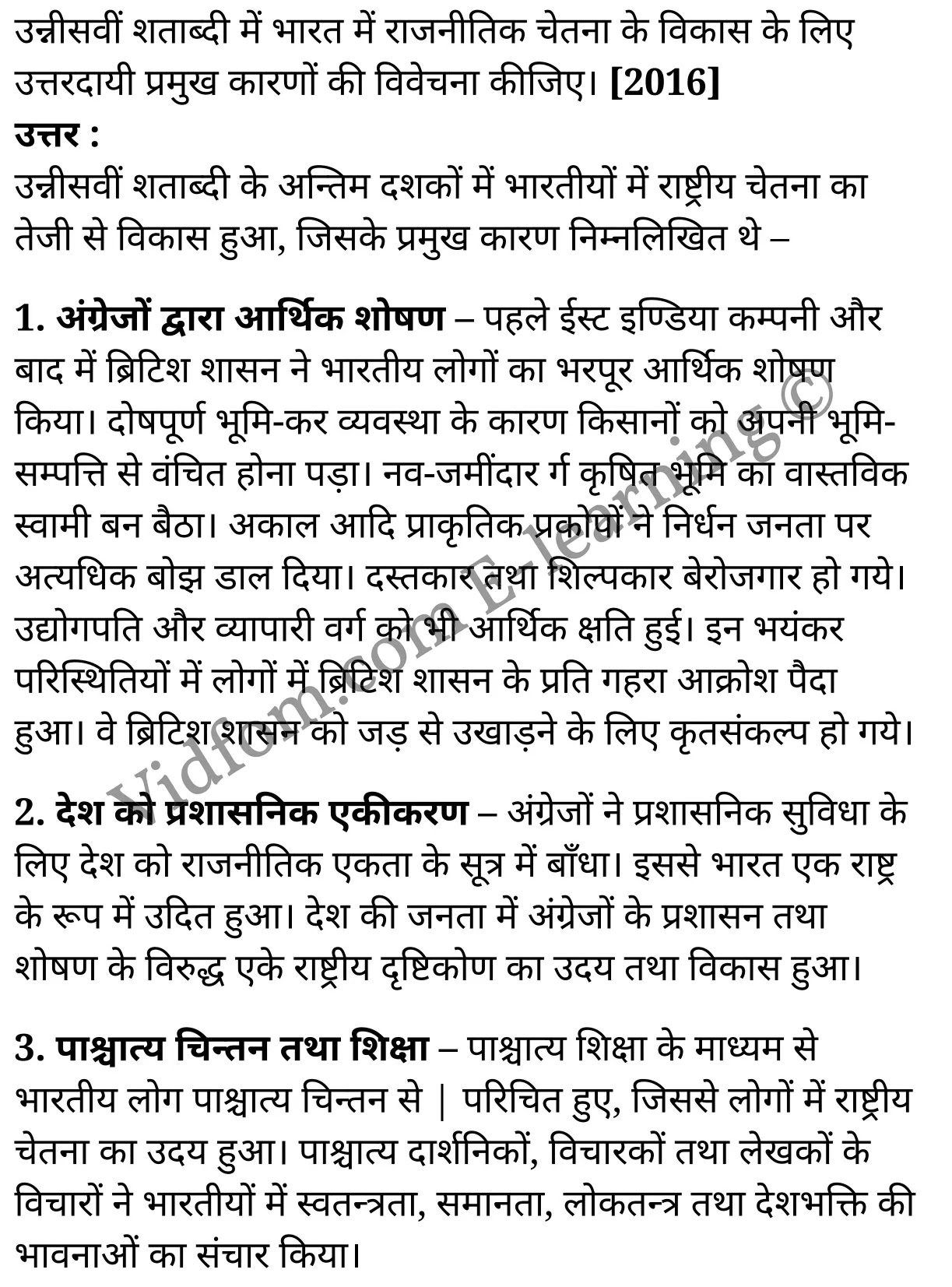 उन्नीसवीं शताब्दी में भारत में राजनीतिक चेतना के विकास के लिए उत्तरदायी प्रमुख कारणों की विवेचना कीजिए। [2016]
उत्तर :
उन्नीसवीं शताब्दी के अन्तिम दशकों में भारतीयों में राष्ट्रीय चेतना का तेजी से विकास हुआ, जिसके प्रमुख कारण निम्नलिखित थे –

1. अंग्रेजों द्वारा आर्थिक शोषण – पहले ईस्ट इण्डिया कम्पनी और बाद में ब्रिटिश शासन ने भारतीय लोगों का भरपूर आर्थिक शोषण किया। दोषपूर्ण भूमि-कर व्यवस्था के कारण किसानों को अपनी भूमि-सम्पत्ति से वंचित होना पड़ा। नव-जमींदार र्ग कृषित भूमि का वास्तविक स्वामी बन बैठा। अकाल आदि प्राकृतिक प्रकोपों ने निर्धन जनता पर अत्यधिक बोझ डाल दिया। दस्तकार तथा शिल्पकार बेरोजगार हो गये। उद्योगपति और व्यापारी वर्ग को भी आर्थिक क्षति हुई। इन भयंकर परिस्थितियों में लोगों में ब्रिटिश शासन के प्रति गहरा आक्रोश पैदा हुआ। वे ब्रिटिश शासन को जड़ से उखाड़ने के लिए कृतसंकल्प हो गये।

2. देश को प्रशासनिक एकीकरण – अंग्रेजों ने प्रशासनिक सुविधा के लिए देश को राजनीतिक एकता के सूत्र में बाँधा। इससे भारत एक राष्ट्र के रूप में उदित हुआ। देश की जनता में अंग्रेजों के प्रशासन तथा शोषण के विरुद्ध एके राष्ट्रीय दृष्टिकोण का उदय तथा विकास हुआ।

3. पाश्चात्य चिन्तन तथा शिक्षा – पाश्चात्य शिक्षा के माध्यम से भारतीय लोग पाश्चात्य चिन्तन से | परिचित हुए, जिससे लोगों में राष्ट्रीय चेतना का उदय हुआ। पाश्चात्य दार्शनिकों, विचारकों तथा लेखकों के विचारों ने भारतीयों में स्वतन्त्रता, समानता, लोकतन्त्र तथा देशभक्ति की भावनाओं का संचार किया।

Vidfom.com E-learning©